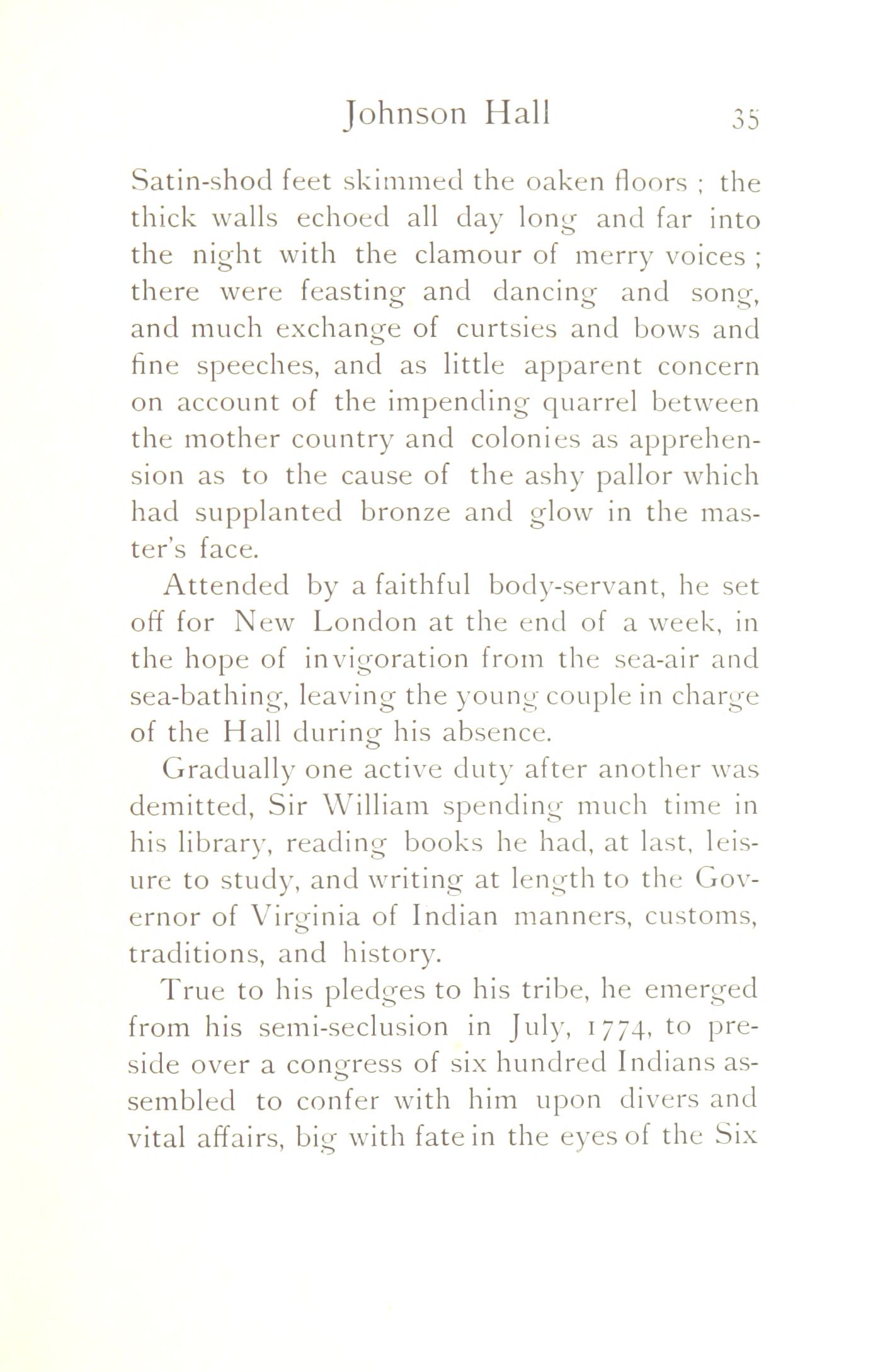 Johnson Hall 35

Satin-shod feet skimmed the oaken floors ; the thick walls echoed all day long and far into the night with the clamour of merry voices ; there were feasting and dancing and song, and much exchange of curtsies and bows and fine speeches, and as little apparent concern on account of the impending quarrel between the mother country and colonies as apprehension as to the cause of the ashy pallor which had supplanted bronze and glow in the master's face.

Attended by a faithful body-servant, he set off for New London at the end of a week, in the hope of invigoration from the sea-air and sea-bathing, leaving the young couple in charge of the Hall during his absence.

Gradually one active duty after another was demitted, Sir William spending much time in his library, reading books he had, at last, leisure to study, and writing at length to the Governor of Virginia of Indian manners, customs, traditions, and history.

True to his pledges to his tribe, he emerged from his semi-seclusion in July, 1774, to preside over a congress of six hundred Indians assembled to confer with him upon divers and vital affairs, big with fate in the eyes of the Six